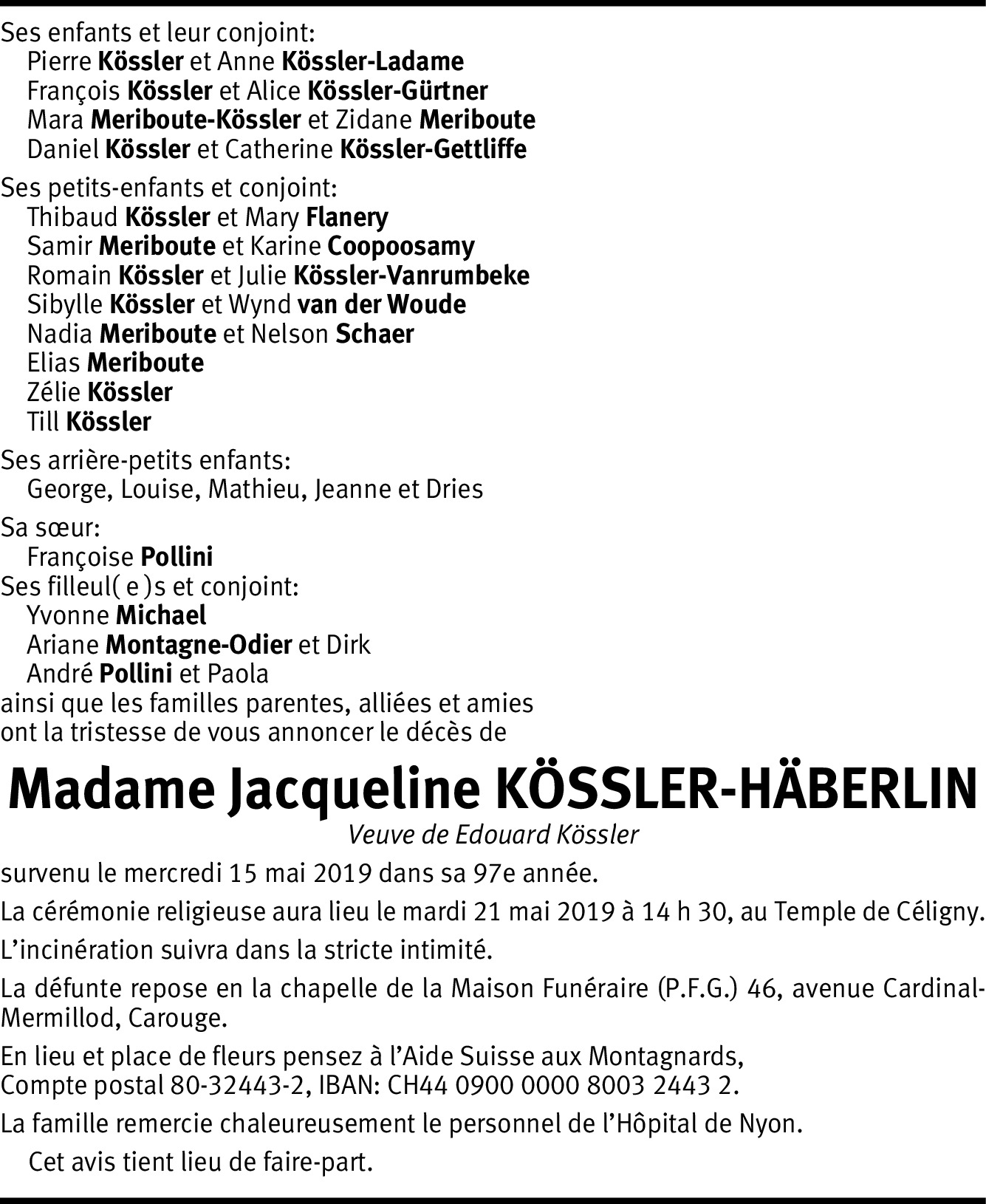 Ses enfants et leur conjoint:
Pierre Kössler et Anne Kössler-Ladame
François Kössler et Alice Kössler-Gürtner
Mara Meriboute-Kössler et Zidane Meriboute
Daniel Kössler et Catherine Kössler-Gettliffe

Ses petits-enfants et conjoint:
Thibaud Kössler et Mary Flanery
Samir Meriboute et Karine Coopoosamy
Romain Kössler et Julie Kössler-Vanrumbeke
Sibylle Kössler et Wynd van der Woude
Nadia Meriboute et Nelson Schaer
Elias Meriboute
Zélie Kössler
Till Kössler

Ses arrière-petits enfants:
George, Louise, Mathieu, Jeanne et Dries

Sa sœur:
Françoise Pollini
Ses filleul( e )s et conjoint:
Yvonne Michael
Ariane Montagne-Odier et Dirk
André Pollini et Paola
ainsi que les familles parentes, alliées et amies
ont la tristesse de vous annoncer le décès de

Madame Jacqueline KÖSSLER-HÄBERLIN
Veuve de Edouard Kössler

survenu le mercredi 15 mai 2019 dans sa 97e année.

La cérémonie religieuse aura lieu le mardi 21 mai 2019 à 14 h 30, au Temple de Céligny.

L'incinération suivra dans la stricte intimité.

La défunte repose en la chapelle de la Maison Funéraire (P.F.G.) 46, avenue Cardinal-Mermillod, Carouge.

En lieu et place de fleurs pensez à l'Aide Suisse aux Montagnards,
Compte postal 80-32443-2, IBAN: CH44 0900 0000 8003 2443 2.

La famille remercie chaleureusement le personnel de l'Hôpital de Nyon.

Cet avis tient lieu de faire-part.